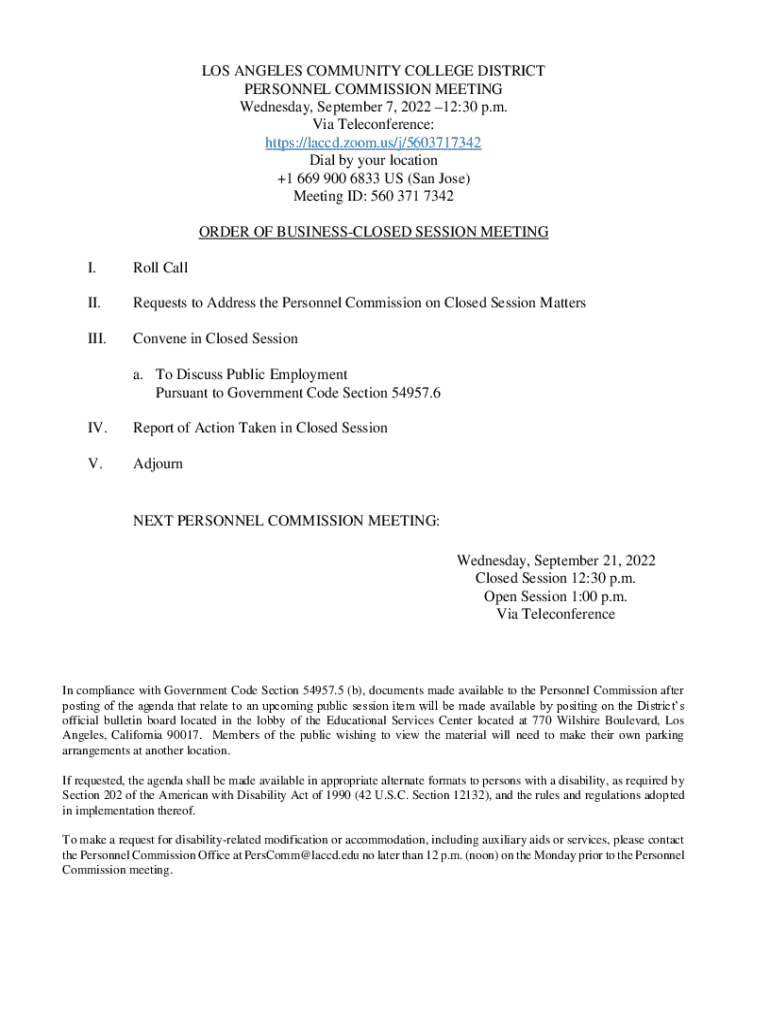 LOS ANGELES COMMUNITY COLLEGE DISTRICT
PERSONNEL COMMISSION MEETING
Wednesday, September 7, 2022 –12:30 p.m.
Via Teleconference:
https://laccd.zoom.us/j/5603717342
Dial by your location
+1 669 900 6833 US (San Jose)
Meeting ID: 560 371 7342

ORDER OF BUSINESS-CLOSED SESSION MEETING

I. Roll Call

II. Requests to Address the Personnel Commission on Closed Session Matters

III. Convene in Closed Session

a. To Discuss Public Employment
Pursuant to Government Code Section 54957.6

IV. Report of Action Taken in Closed Session

V. Adjourn

NEXT PERSONNEL COMMISSION MEETING:

Wednesday, September 21, 2022
Closed Session 12:30 p.m.
Open Session 1:00 p.m.
Via Teleconference

In compliance with Government Code Section 54957.5 (b), documents made available to the Personnel Commission after posting of the agenda that relate to an upcoming public session item will be made available by positing on the District's official bulletin board located in the lobby of the Educational Services Center located at 770 Wilshire Boulevard, Los Angeles, California 90017. Members of the public wishing to view the material will need to make their own parking arrangements at another location.

If requested, the agenda shall be made available in appropriate alternate formats to persons with a disability, as required by Section 202 of the American with Disability Act of 1990 (42 U.S.C. Section 12132), and the rules and regulations adopted in implementation thereof.

To make a request for disability-related modification or accommodation, including auxiliary aids or services, please contact the Personnel Commission Office at PersComm@laccd.edu no later than 12 p.m. (noon) on the Monday prior to the Personnel Commission meeting.